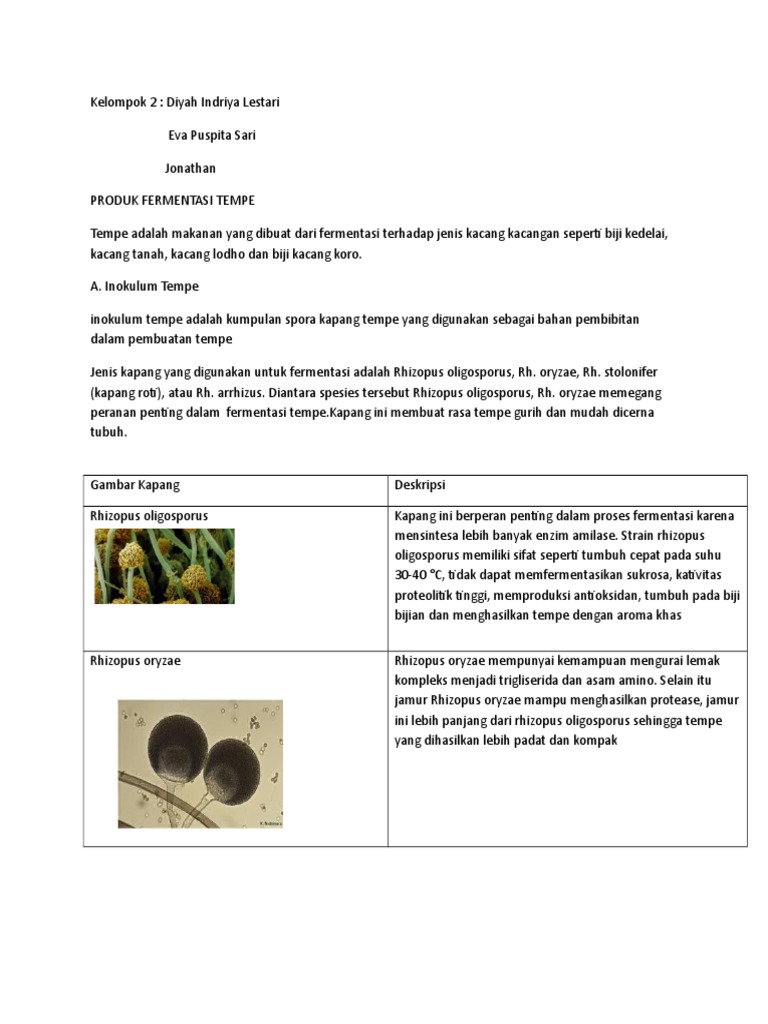 Kelompok 2 : Diyah Indriya Lestari

Eva Puspita Sari

Jonathan

PRODUK FERMENTASI TEMPE

Tempe adalah makanan yang dibuat dari fermentasi terhadap jenis kacang kacangan seperti biji kedelai, kacang tanah, kacang lodho dan biji kacang koro.

A. Inokulum Tempe

inokulum tempe adalah kumpulan spora kapang tempe yang digunakan sebagai bahan pembibitan dalam pembuatan tempe

Jenis kapang yang digunakan untuk fermentasi adalah Rhizopus oligosporus, Rh. oryzae, Rh. stolonifer (kapang roti), atau Rh. arrhizus. Diantara spesies tersebut Rhizopus oligosporus, Rh. oryzae memegang peranan penting dalam fermentasi tempe.Kapang ini membuat rasa tempe gurih dan mudah dicerna tubuh.

| Gambar Kapang | Deskripsi |
|---|---|
| Rhizopus oligosporus | Kapang ini berperan penting dalam proses fermentasi karena mensintesa lebih banyak enzim amilase. Strain rhizopus oligosporus memiliki sifat seperti tumbuh cepat pada suhu 30-40 °C, tidak dapat memfermentasikan sukrosa, kativitas proteolitik tinggi, memproduksi antioksidan, tumbuh pada biji bijian dan menghasilkan tempe dengan aroma khas |
| Rhizopus oryzae | Rhizopus oryzae mempunyai kemampuan mengurai lemak kompleks menjadi trigliserida dan asam amino. Selain itu jamur Rhizopus oryzae mampu menghasilkan protease, jamur ini lebih panjang dari rhizopus oligosporus sehingga tempe yang dihasilkan lebih padat dan kompak |